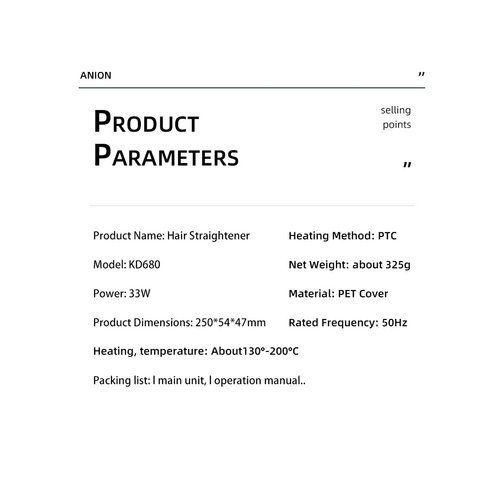 ANION

"

PRODUCT PARAMETERS

selling points

"

Product Name: Hair Straightener

Model: KD680

Power: 33W

Product Dimensions: 250*54*47mm

Heating Method: PTC

Net Weight: about 325g

Material: PET Cover

Rated Frequency: 50Hz

Heating, temperature: About130°-200°C

Packing list: l main unit, l operation manual..